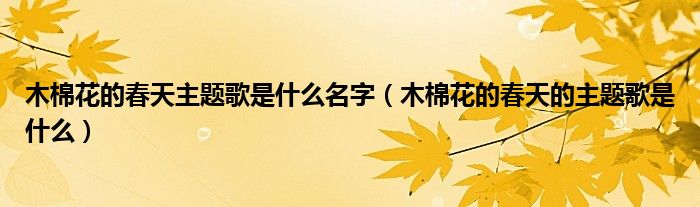 木棉花的春天主题歌是什么名字（木棉花的春天的主题歌是什么）